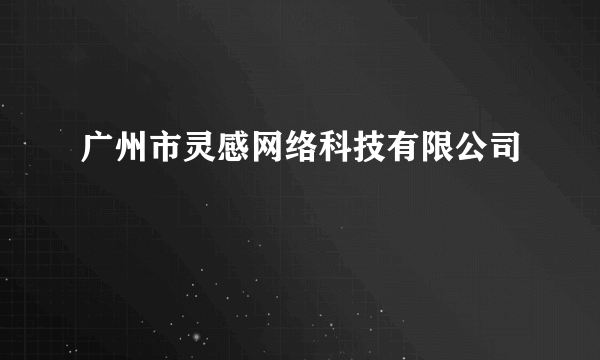 广州市灵感网络科技有限公司